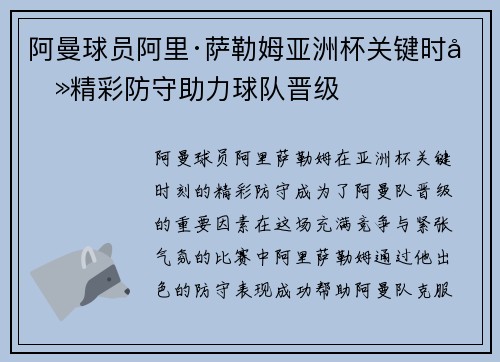 阿曼球员阿里·萨勒姆亚洲杯关键时å»精彩防守助力球队晋级

阿曼球员阿里萨勒姆在亚洲杯关键时刻的精彩防守成为了阿曼队晋级的重要因素在这场充满竞争与紧张气氛的比赛中阿里萨勒姆通过他出色的防守表现成功帮助阿曼队克服